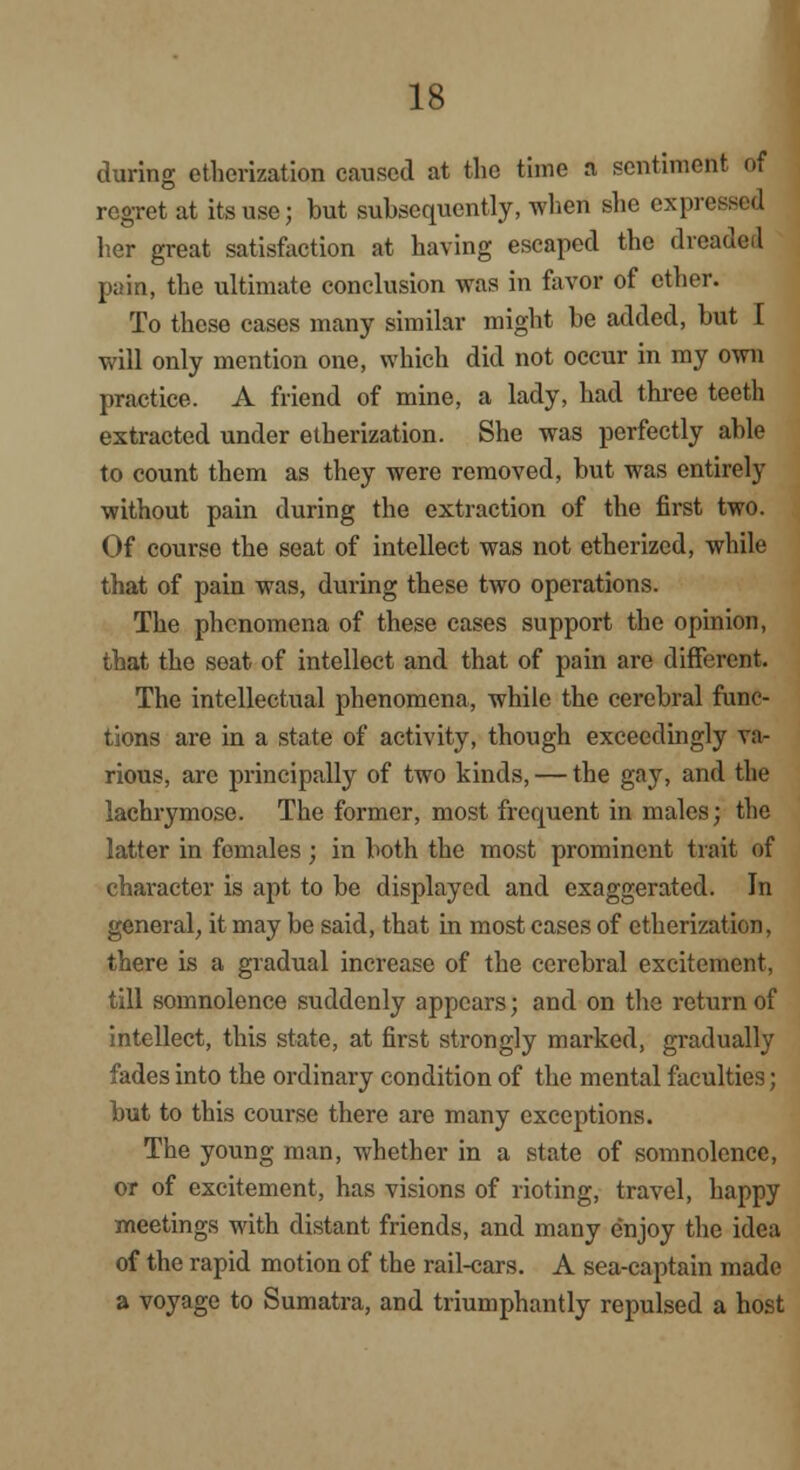 18

during etherization caused at the time a sentiment of regret at its use; but subsequently, when she expressed her great satisfaction at having escaped the dreaded pain, the ultimate conclusion was in favor of ether.

To these cases many similar might be added, but I will only mention one, which did not occur in my own practice. A friend of mine, a lady, had three teeth extracted under etherization. She was perfectly able to count them as they were removed, but was entirely without pain during the extraction of the first two. Of course the seat of intellect was not etherized, while that of pain was, during these two operations.

The phenomena of these cases support the opinion, that the seat of intellect and that of pain are different.

The intellectual phenomena, while the cerebral functions are in a state of activity, though exceedingly various, are principally of two kinds, — the gay, and the lachrymose. The former, most frequent in males; the latter in females; in both the most prominent trait of character is apt to be displayed and exaggerated. In general, it may be said, that in most cases of etherization, there is a gradual increase of the cerebral excitement, till somnolence suddenly appears; and on the return of intellect, this state, at first strongly marked, gradually fades into the ordinary condition of the mental faculties; but to this course there are many exceptions.

The young man, whether in a state of somnolence, or of excitement, has visions of rioting, travel, happy meetings with distant friends, and many enjoy the idea of the rapid motion of the rail-cars. A sea-captain made a voyage to Sumatra, and triumphantly repulsed a host